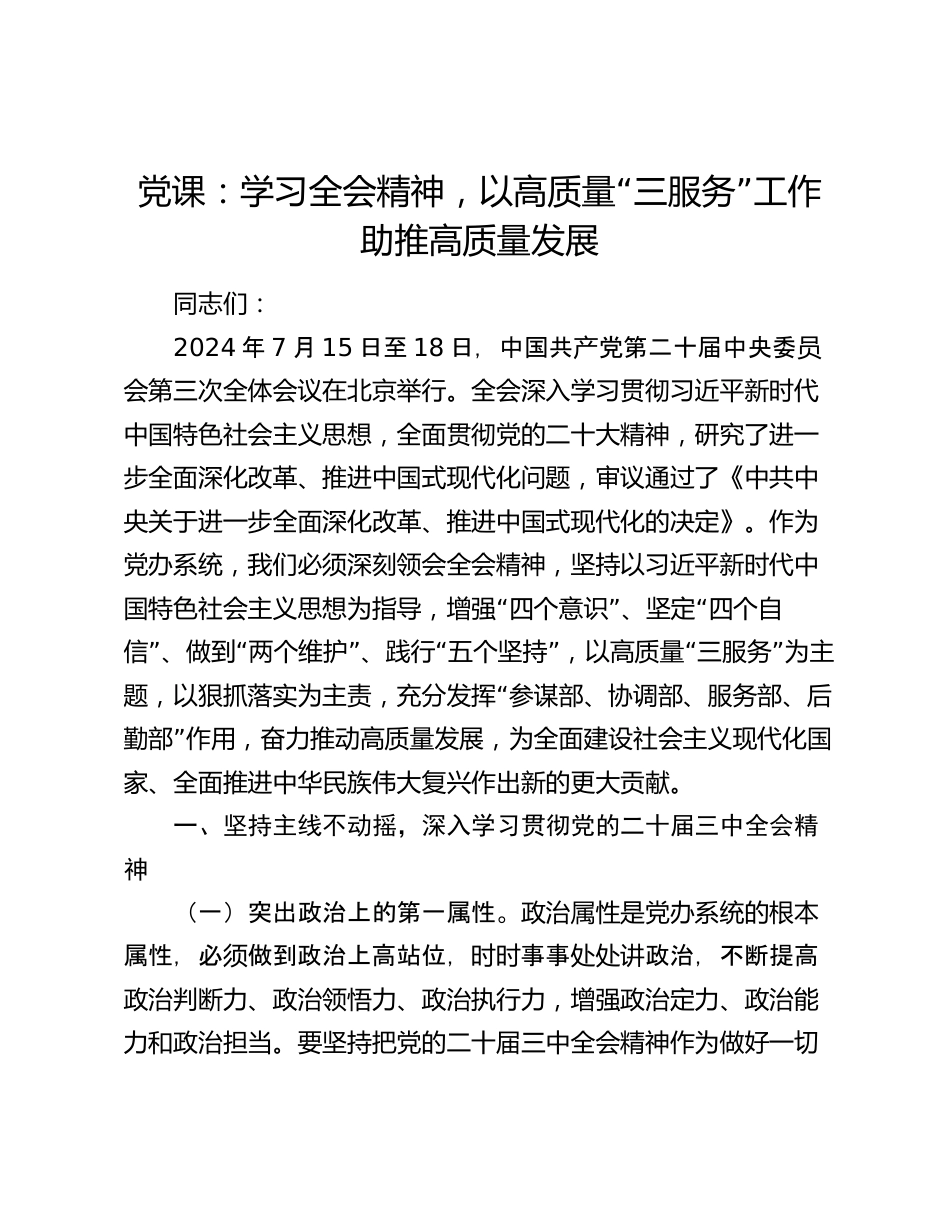 党课：学习全会精神，以高质量“三服务”工作助推高质量发展

同志们：

2024 年 7 月 15 日至 18 日，中国共产党第二十届中央委员会第三次全体会议在北京举行。全会深入学习贯彻习近平新时代中国特色社会主义思想，全面贯彻党的二十大精神，研究了进一步全面深化改革、推进中国式现代化问题，审议通过了《中共中央关于进一步全面深化改革、推进中国式现代化的决定》。作为党办系统，我们必须深刻领会全会精神，坚持以习近平新时代中国特色社会主义思想为指导，增强“四个意识”、坚定“四个自信”、做到“两个维护”、践行“五个坚持”，以高质量“三服务”为主题，以狠抓落实为主责，充分发挥“参谋部、协调部、服务部、后勤部”作用，奋力推动高质量发展，为全面建设社会主义现代化国家、全面推进中华民族伟大复兴作出新的更大贡献。

一、坚持主线不动摇，深入学习贯彻党的二十届三中全会精神

（一）突出政治上的第一属性。政治属性是党办系统的根本属性，必须做到政治上高站位，时时事事处处讲政治，不断提高政治判断力、政治领悟力、政治执行力，增强政治定力、政治能力和政治担当。要坚持把党的二十届三中全会精神作为做好一切